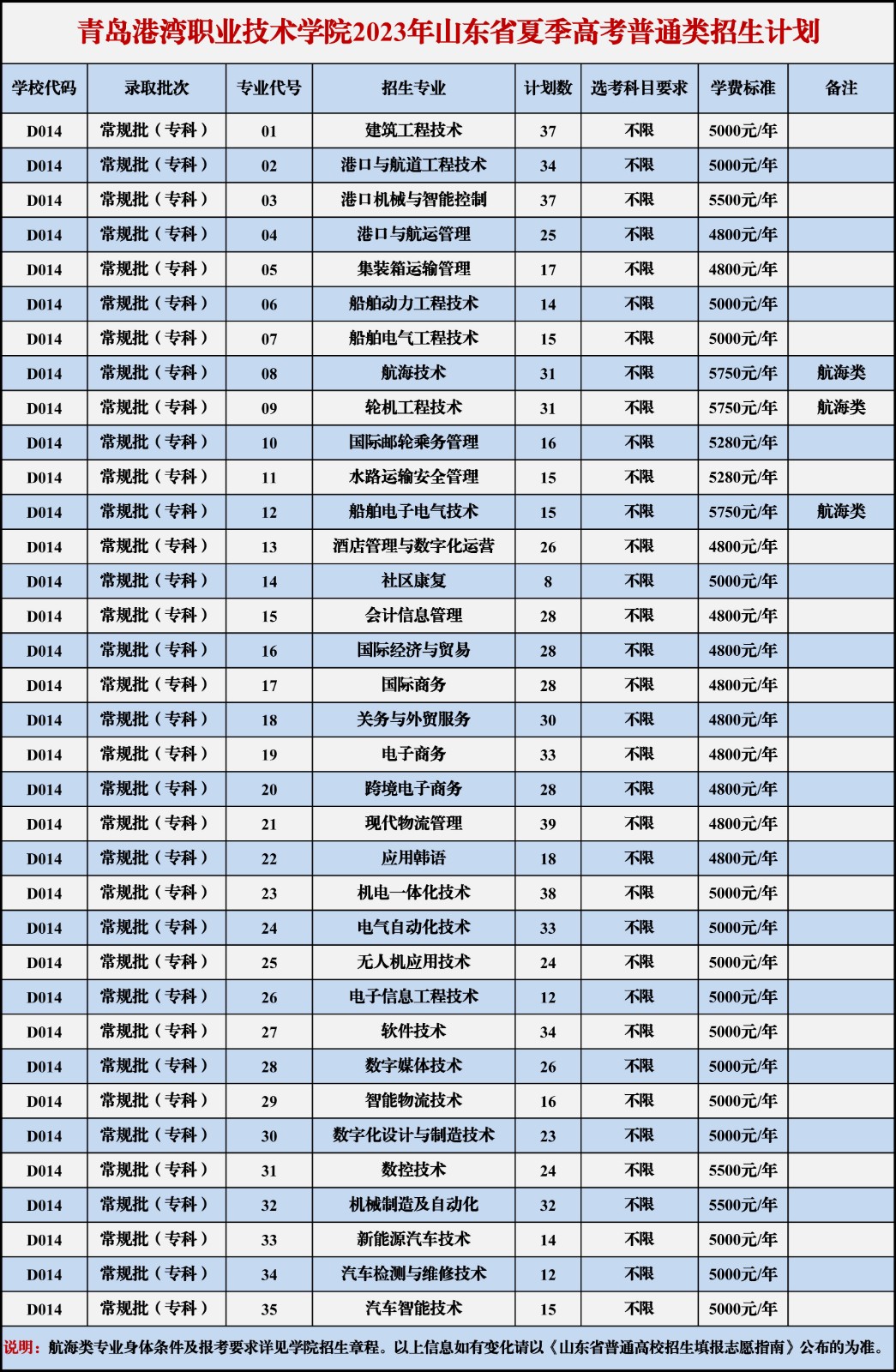 青岛港湾职业技术学院2023年山东省夏季高考普通类招生计划

| 学校代码 | 录取批次 | 专业代号 | 招生专业 | 计划数 | 选考科目要求 | 学费标准 | 备注 |
|---|---|---|---|---|---|---|---|
| D014 | 常规批（专科） | 01 | 建筑工程技术 | 37 | 不限 | 5000元/年 | |
| D014 | 常规批（专科） | 02 | 港口与航道工程技术 | 34 | 不限 | 5000元/年 | |
| D014 | 常规批（专科） | 03 | 港口机械与智能控制 | 37 | 不限 | 5500元/年 | |
| D014 | 常规批（专科） | 04 | 港口与航运管理 | 25 | 不限 | 4800元/年 | |
| D014 | 常规批（专科） | 05 | 集装箱运输管理 | 17 | 不限 | 4800元/年 | |
| D014 | 常规批（专科） | 06 | 船舶动力工程技术 | 14 | 不限 | 5000元/年 | |
| D014 | 常规批（专科） | 07 | 船舶电气工程技术 | 15 | 不限 | 5000元/年 | |
| D014 | 常规批（专科） | 08 | 航海技术 | 31 | 不限 | 5750元/年 | 航海类 |
| D014 | 常规批（专科） | 09 | 轮机工程技术 | 31 | 不限 | 5750元/年 | 航海类 |
| D014 | 常规批（专科） | 10 | 国际邮轮乘务管理 | 16 | 不限 | 5280元/年 | |
| D014 | 常规批（专科） | 11 | 水路运输安全管理 | 15 | 不限 | 5280元/年 | |
| D014 | 常规批（专科） | 12 | 船舶电子电气技术 | 15 | 不限 | 5750元/年 | 航海类 |
| D014 | 常规批（专科） | 13 | 酒店管理与数字化运营 | 26 | 不限 | 4800元/年 | |
| D014 | 常规批（专科） | 14 | 社区康复 | 8 | 不限 | 5000元/年 | |
| D014 | 常规批（专科） | 15 | 会计信息管理 | 28 | 不限 | 4800元/年 | |
| D014 | 常规批（专科） | 16 | 国际经济与贸易 | 28 | 不限 | 4800元/年 | |
| D014 | 常规批（专科） | 17 | 国际商务 | 28 | 不限 | 4800元/年 | |
| D014 | 常规批（专科） | 18 | 关务与外贸服务 | 30 | 不限 | 4800元/年 | |
| D014 | 常规批（专科） | 19 | 电子商务 | 33 | 不限 | 4800元/年 | |
| D014 | 常规批（专科） | 20 | 跨境电子商务 | 28 | 不限 | 4800元/年 | |
| D014 | 常规批（专科） | 21 | 现代物流管理 | 39 | 不限 | 4800元/年 | |
| D014 | 常规批（专科） | 22 | 应用韩语 | 18 | 不限 | 4800元/年 | |
| D014 | 常规批（专科） | 23 | 机电一体化技术 | 38 | 不限 | 5000元/年 | |
| D014 | 常规批（专科） | 24 | 电气自动化技术 | 33 | 不限 | 5000元/年 | |
| D014 | 常规批（专科） | 25 | 无人机应用技术 | 24 | 不限 | 5000元/年 | |
| D014 | 常规批（专科） | 26 | 电子信息工程技术 | 12 | 不限 | 5000元/年 | |
| D014 | 常规批（专科） | 27 | 软件技术 | 34 | 不限 | 5000元/年 | |
| D014 | 常规批（专科） | 28 | 数字媒体技术 | 26 | 不限 | 5000元/年 | |
| D014 | 常规批（专科） | 29 | 智能物流技术 | 16 | 不限 | 5000元/年 | |
| D014 | 常规批（专科） | 30 | 数字化设计与制造技术 | 23 | 不限 | 5000元/年 | |
| D014 | 常规批（专科） | 31 | 数控技术 | 24 | 不限 | 5500元/年 | |
| D014 | 常规批（专科） | 32 | 机械制造及自动化 | 32 | 不限 | 5500元/年 | |
| D014 | 常规批（专科） | 33 | 新能源汽车技术 | 14 | 不限 | 5000元/年 | |
| D014 | 常规批（专科） | 34 | 汽车检测与维修技术 | 12 | 不限 | 5000元/年 | |
| D014 | 常规批（专科） | 35 | 汽车智能技术 | 15 | 不限 | 5000元/年 | |

说明：航海类专业身体条件及报考要求详见学院招生章程。以上信息如有变化请以《山东省普通高校招生填报志愿指南》公布的为准。